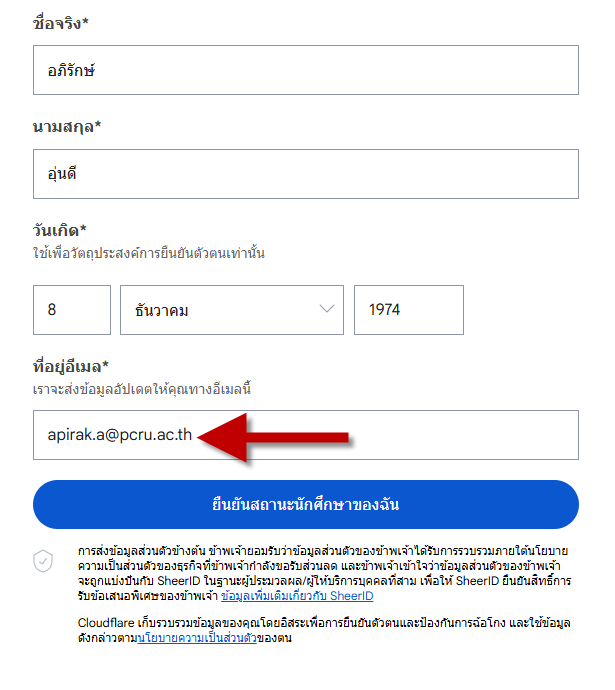 ชื่อจริง*

อภิรักษ์

นามสกุล*

อุ่นดี

วันเกิด*
ใช้เพื่อวัตถุประสงค์การยืนยันตัวตนเท่านั้น

8

ธันวาคม

1974

ที่อยู่อีเมล*
เราจะส่งข้อมูลอัปเดตให้คุณทางอีเมลนี้

apirak.a@pcru.ac.th

ยืนยันสถานะนักศึกษาของฉัน

การส่งข้อมูลส่วนตัวข้างต้น ข้าพเจ้ายอมรับว่าข้อมูลส่วนตัวของข้าพเจ้าได้รับการรวบรวมภายใต้นโยบายความเป็นส่วนตัวของธุรกิจที่ข้าพเจ้ากำลังขอรับส่วนลด และข้าพเจ้าเข้าใจว่าข้อมูลส่วนตัวของข้าพเจ้าจะถูกแบ่งปันกับ SheerID ในฐานะผู้ประมวลผล/ผู้ให้บริการบุคคลที่สาม เพื่อให้ SheerID ยืนยันสิทธิ์การรับข้อเสนอพิเศษของข้าพเจ้า ข้อมูลเพิ่มเติมเกี่ยวกับ SheerID

Cloudflare เก็บรวบรวมข้อมูลของคุณโดยอิสระเพื่อการยืนยันตัวตนและป้องกันการฉ้อโกง และใช้ข้อมูลดังกล่าวตามนโยบายความเป็นส่วนตัวของตน